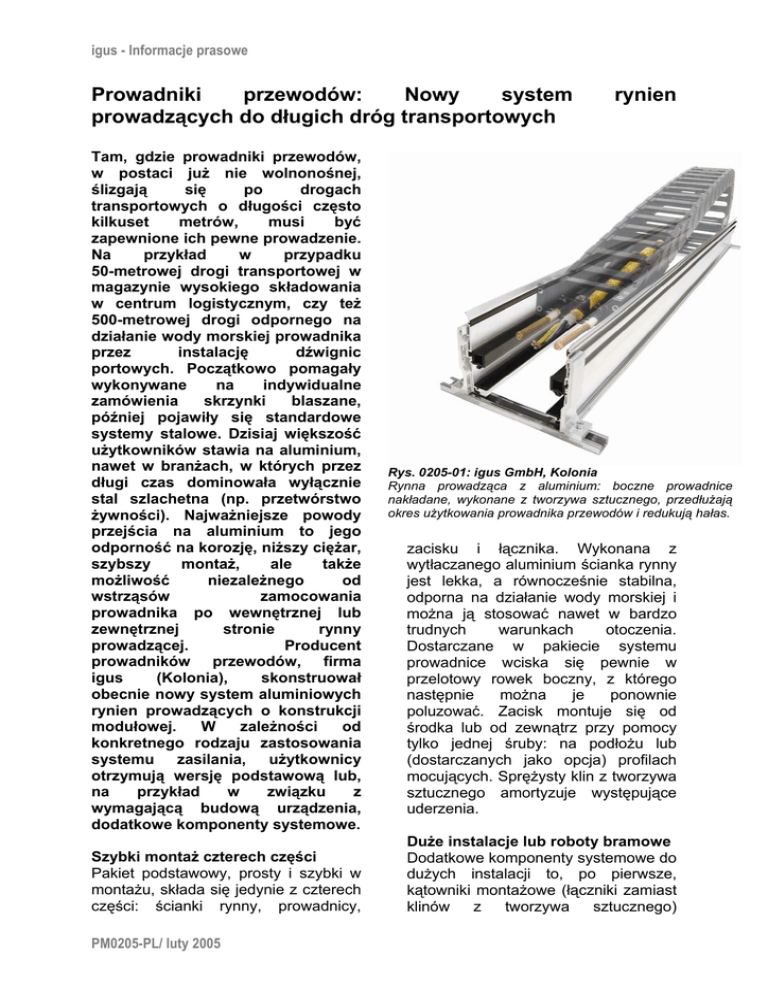 igus - Informacje prasowe

Prowadniki przewodów: Nowy system rynien prowadzących do długich dróg transportowych

Tam, gdzie prowadniki przewodów, w postaci już nie wolnonośnej, ślizgają się po drogach transportowych o długości często kilkuset metrów, musi być zapewnione ich pewne prowadzenie. Na przykład w przypadku 50-metrowej drogi transportowej w magazynie wysokiego składowania w centrum logistycznym, czy też 500-metrowej drogi odpornego na działanie wody morskiej prowadnika przez instalację dźwignic portowych. Początkowo pomagały wykonywane na indywidualne zamówienia skrzynki blaszane, później pojawiły się standardowe systemy stalowe. Dzisiaj większość użytkowników stawia na aluminium, nawet w branżach, w których przez długi czas dominowała wyłącznie stal szlachetna (np. przetwórstwo żywności). Najważniejsze powody przejścia na aluminium to jego odporność na korozję, niższy ciężar, szybszy montaż, ale także możliwość niezależnego od wstrząsów zamocowania prowadnika po wewnętrznej lub zewnętrznej stronie rynny prowadzącej. Producent prowadników przewodów, firma igus (Kolonia), skonstruował obecnie nowy system aluminiowych rynien prowadzących o konstrukcji modułowej. W zależności od konkretnego rodzaju zastosowania systemu zasilania, użytkownicy otrzymują wersję podstawową lub, na przykład w związku z wymagającą budową urządzenia, dodatkowe komponenty systemowe.

Szybki montaż czterech części
Pakiet podstawowy, prosty i szybki w montażu, składa się jedynie z czterech części: ścianki rynny, prowadnicy,

Rys. 0205-01: igus GmbH, Kolonia
Rynna prowadząca z aluminium: boczne prowadnice nakładane, wykonane z tworzywa sztucznego, przedłużają okres użytkowania prowadnika przewodów i redukują hałas.

zacisku i łącznika. Wykonana z wytłaczanego aluminium ścianka rynny jest lekka, a równocześnie stabilna, odporna na działanie wody morskiej i można ją stosować nawet w bardzo trudnych warunkach otoczenia. Dostarczane w pakiecie systemu prowadnice wciska się pewnie w przelotowy rowek boczny, z którego następnie można je ponownie poluzować. Zacisk montuje się od środka lub od zewnątrz przy pomocy tylko jednej śruby: na podłożu lub (dostarczanych jako opcja) profilach mocujących. Sprężysty klin z tworzywa sztucznego amortyzuje występujące uderzenia.

Duże instalacje lub roboty bramowe
Dodatkowe komponenty systemowe do dużych instalacji to, po pierwsze, kątowniki montażowe (łączniki zamiast klinów z tworzywa sztucznego)

PM0205-PL/ luty 2005